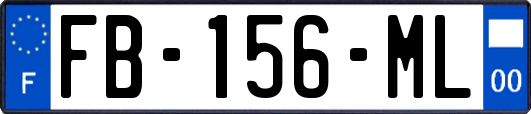 F
FB-156-ML
00